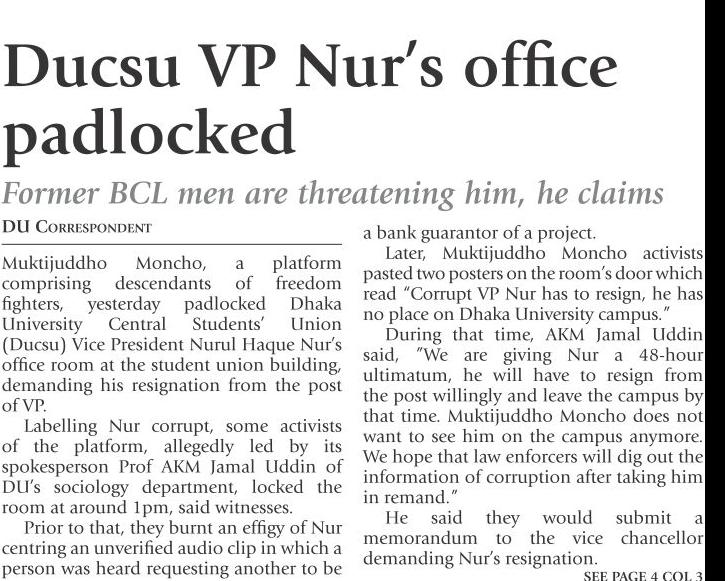 Ducsu VP Nur's office padlocked

Former BCL men are threatening him, he claims

DU Correspondent

Muktijuddho Moncho, a platform comprising descendants of freedom fighters, yesterday padlocked Dhaka University Central Students' Union (Ducsu) Vice President Nurul Haque Nur's office room at the student union building, demanding his resignation from the post of VP.

Labelling Nur corrupt, some activists of the platform, allegedly led by its spokesperson Prof AKM Jamal Uddin of DU's sociology department, locked the room at around 1pm, said witnesses.

Prior to that, they burnt an effigy of Nur centring an unverified audio clip in which a person was heard requesting another to be a bank guarantor of a project.

Later, Muktijuddho Moncho activists pasted two posters on the room's door which read "Corrupt VP Nur has to resign, he has no place on Dhaka University campus."

During that time, AKM Jamal Uddin said, "We are giving Nur a 48-hour ultimatum, he will have to resign from the post willingly and leave the campus by that time. Muktijuddho Moncho does not want to see him on the campus anymore. We hope that law enforcers will dig out the information of corruption after taking him in remand."

He said they would submit a memorandum to the vice chancellor demanding Nur's resignation.

SEE PAGE 4 COL 3